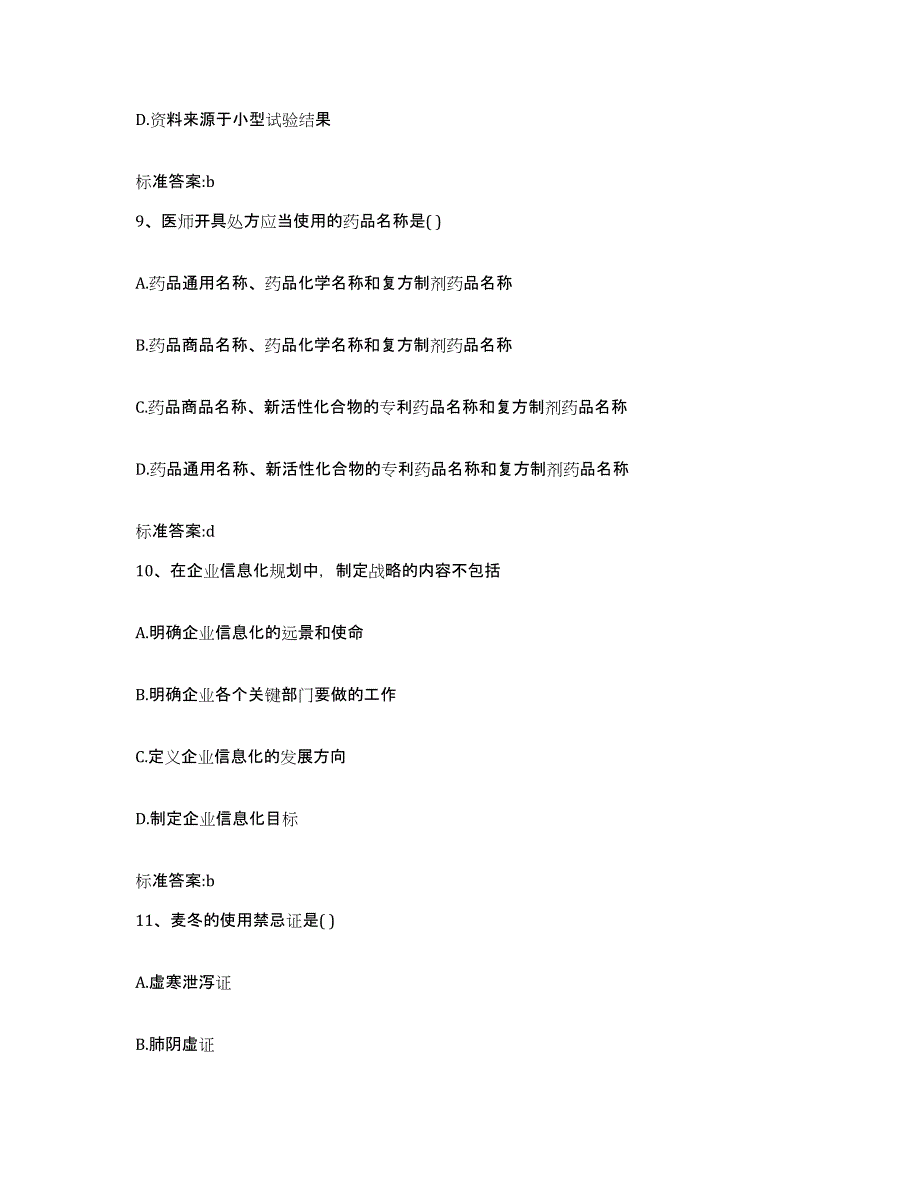 D.资料来源于小型试验结果

标准答案:b

9、医师开具处方应当使用的药品名称是( )

A.药品通用名称、药品化学名称和复方制剂药品名称

B.药品商品名称、药品化学名称和复方制剂药品名称

C.药品商品名称、新活性化合物的专利药品名称和复方制剂药品名称

D.药品通用名称、新活性化合物的专利药品名称和复方制剂药品名称

标准答案:d

10、在企业信息化规划中，制定战略的内容不包括

A.明确企业信息化的远景和使命

B.明确企业各个关键部门要做的工作

C.定义企业信息化的发展方向

D.制定企业信息化目标

标准答案:b

11、麦冬的使用禁忌证是( )

A.虚寒泄泻证

B.肺阴虚证